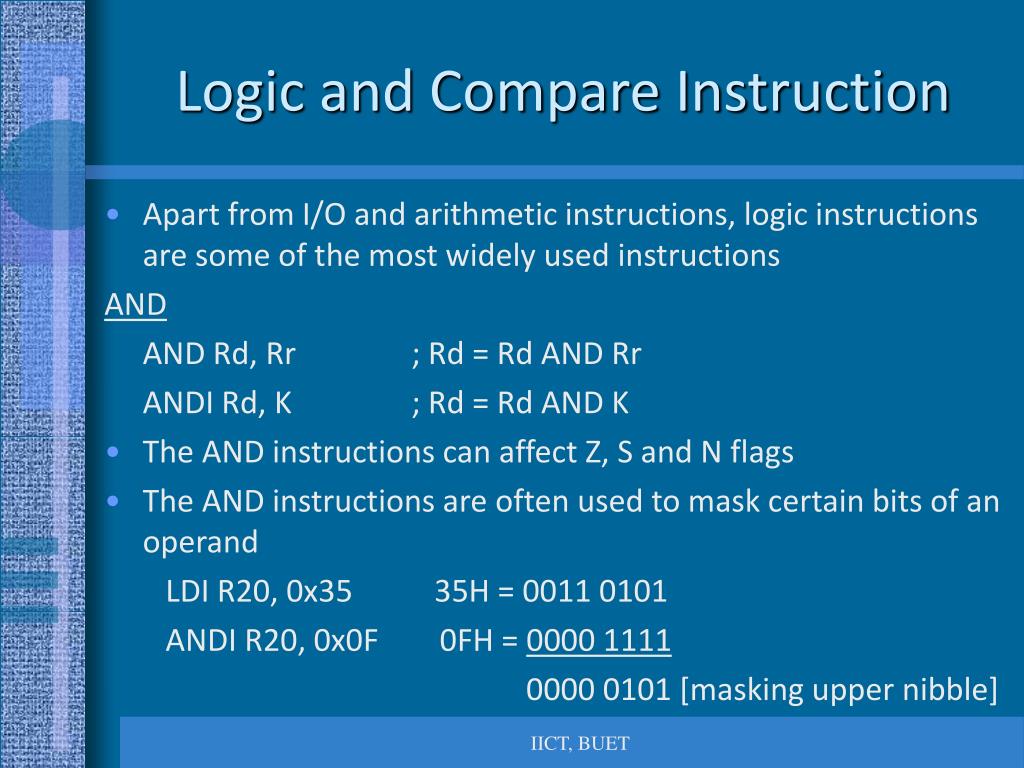 Logic and Compare Instruction

• Apart from I/O and arithmetic instructions, logic instructions are some of the most widely used instructions

AND

AND Rd, Rr ; Rd = Rd AND Rr

ANDI Rd, K ; Rd = Rd AND K

• The AND instructions can affect Z, S and N flags

• The AND instructions are often used to mask certain bits of an operand

LDI R20, 0x35 35H = 0011 0101

ANDI R20, 0x0F 0FH = 0000 1111

0000 0101 [masking upper nibble]

IICT, BUET